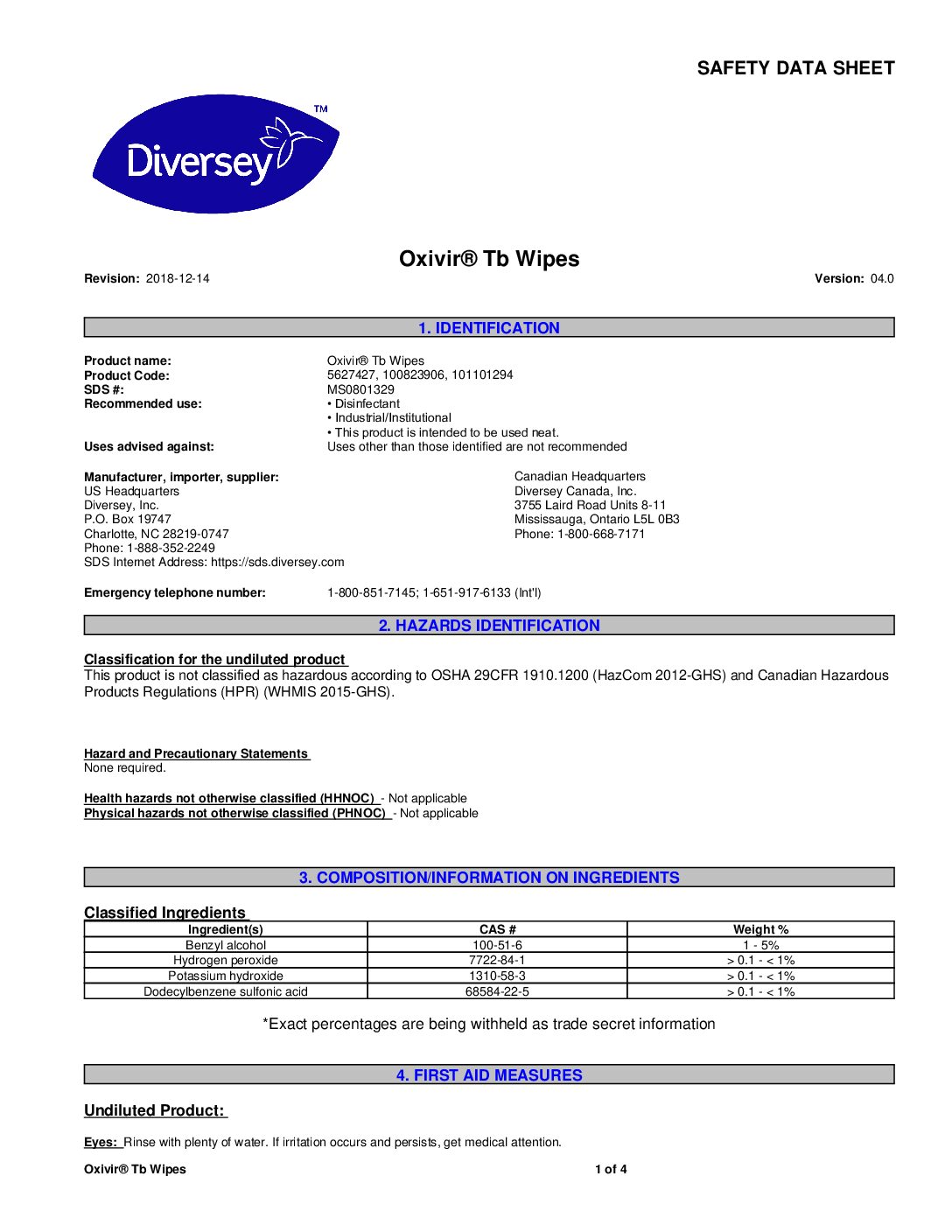 SAFETY DATA SHEET

Diversey™

Oxivir® Tb Wipes

Revision: 2018-12-14

Version: 04.0

1. IDENTIFICATION

Product name: Oxivir® Tb Wipes
Product Code: 5627427, 100823906, 101101294
SDS #: MS0801329
Recommended use: • Disinfectant
• Industrial/Institutional
• This product is intended to be used neat.
Uses advised against: Uses other than those identified are not recommended

Manufacturer, importer, supplier:
US Headquarters
Diversey, Inc.
P.O. Box 19747
Charlotte, NC 28219-0747
Phone: 1-888-352-2249
SDS Internet Address: https://sds.diversey.com

Canadian Headquarters
Diversey Canada, Inc.
3755 Laird Road Units 8-11
Mississauga, Ontario L5L 0B3
Phone: 1-800-668-7171

Emergency telephone number: 1-800-851-7145; 1-651-917-6133 (Int'l)

2. HAZARDS IDENTIFICATION

Classification for the undiluted product
This product is not classified as hazardous according to OSHA 29CFR 1910.1200 (HazCom 2012-GHS) and Canadian Hazardous Products Regulations (HPR) (WHMIS 2015-GHS).

Hazard and Precautionary Statements
None required.

Health hazards not otherwise classified (HHNOC) - Not applicable
Physical hazards not otherwise classified (PHNOC) - Not applicable

3. COMPOSITION/INFORMATION ON INGREDIENTS

Classified Ingredients

| Ingredient(s) | CAS # | Weight % |
|---|---|---|
| Benzyl alcohol | 100-51-6 | 1 - 5% |
| Hydrogen peroxide | 7722-84-1 | > 0.1 - < 1% |
| Potassium hydroxide | 1310-58-3 | > 0.1 - < 1% |
| Dodecylbenzene sulfonic acid | 68584-22-5 | > 0.1 - < 1% |

*Exact percentages are being withheld as trade secret information

4. FIRST AID MEASURES

Undiluted Product:

Eyes: Rinse with plenty of water. If irritation occurs and persists, get medical attention.

Oxivir® Tb Wipes
1 of 4